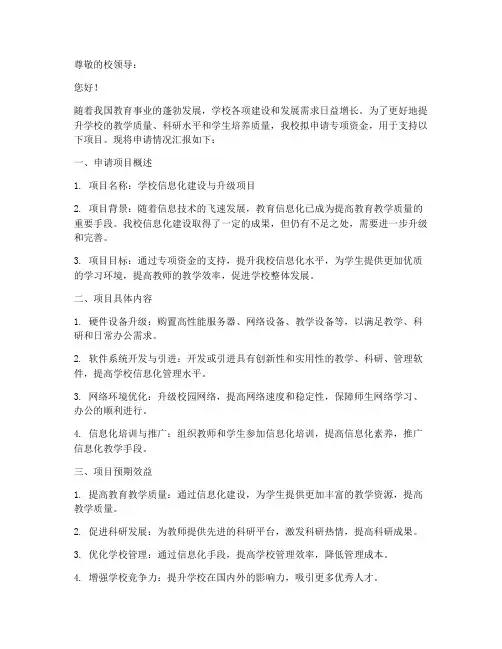 尊敬的校领导：

您好！

随着我国教育事业的蓬勃发展，学校各项建设和发展需求日益增长。为了更好地提升学校的教学质量、科研水平和学生培养质量，我校拟申请专项资金，用于支持以下项目。现将申请情况汇报如下：

一、申请项目概述

1. 项目名称：学校信息化建设与升级项目

2. 项目背景：随着信息技术的飞速发展，教育信息化已成为提高教育教学质量的重要手段。我校信息化建设取得了一定的成果，但仍有不足之处，需要进一步升级和完善。

3. 项目目标：通过专项资金的支持，提升我校信息化水平，为学生提供更加优质的学习环境，提高教师的教学效率，促进学校整体发展。

二、项目具体内容

1. 硬件设备升级：购置高性能服务器、网络设备、教学设备等，以满足教学、科研和日常办公需求。

2. 软件系统开发与引进：开发或引进具有创新性和实用性的教学、科研、管理软件，提高学校信息化管理水平。

3. 网络环境优化：升级校园网络，提高网络速度和稳定性，保障师生网络学习、办公的顺利进行。

4. 信息化培训与推广：组织教师和学生参加信息化培训，提高信息化素养，推广信息化教学手段。

三、项目预期效益

1. 提高教育教学质量：通过信息化建设，为学生提供更加丰富的教学资源，提高教学质量。

2. 促进科研发展：为教师提供先进的科研平台，激发科研热情，提高科研成果。

3. 优化学校管理：通过信息化手段，提高学校管理效率，降低管理成本。

4. 增强学校竞争力：提升学校在国内外的影响力，吸引更多优秀人才。